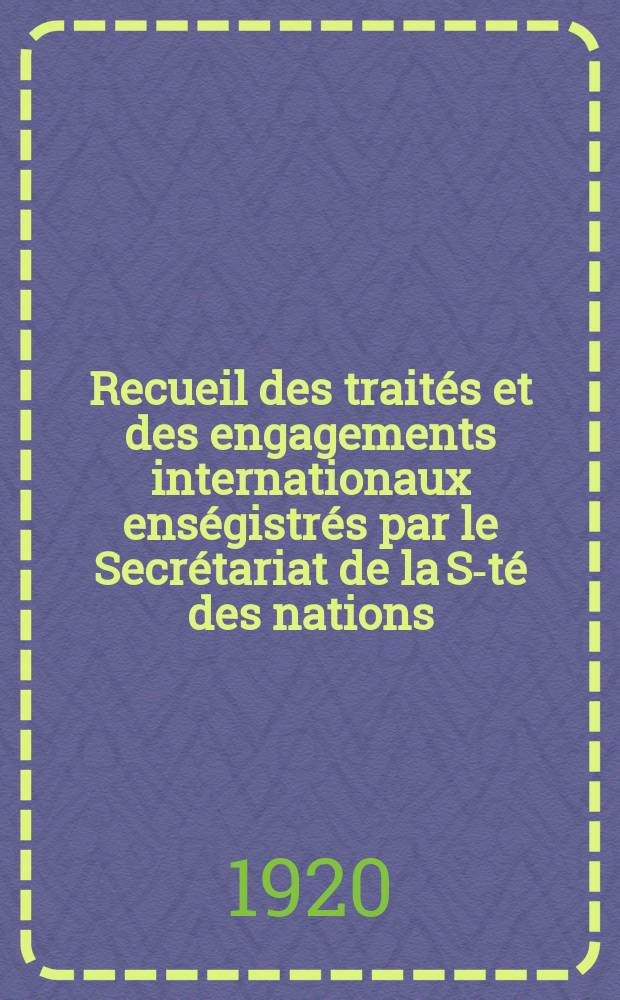 Recueil des traités et des engagements internationaux enségistrés par le Secrétariat de la S-té des nations

1920